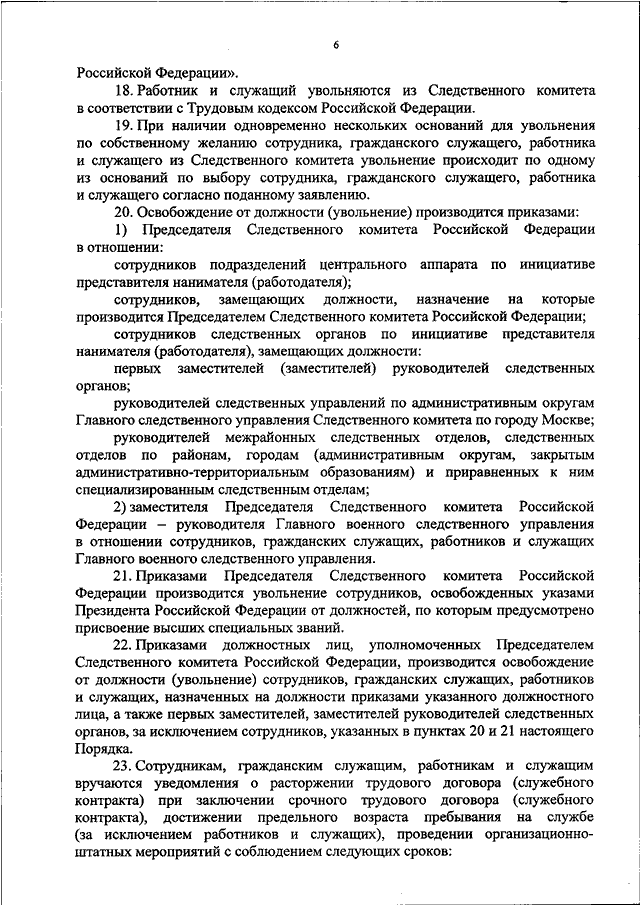 6

Российской Федерации».

18. Работник и служащий увольняются из Следственного комитета в соответствии с Трудовым кодексом Российской Федерации.

19. При наличии одновременно нескольких оснований для увольнения по собственному желанию сотрудника, гражданского служащего, работника и служащего из Следственного комитета увольнение происходит по одному из оснований по выбору сотрудника, гражданского служащего, работника и служащего согласно поданному заявлению.

20. Освобождение от должности (увольнение) производится приказами:

1) Председателя Следственного комитета Российской Федерации в отношении:

сотрудников подразделений центрального аппарата по инициативе представителя нанимателя (работодателя);

сотрудников, замещающих должности, назначение на которые производится Председателем Следственного комитета Российской Федерации;

сотрудников следственных органов по инициативе представителя нанимателя (работодателя), замещающих должности:

первых заместителей (заместителей) руководителей следственных органов;

руководителей следственных управлений по административным округам Главного следственного управления Следственного комитета по городу Москве;

руководителей межрайонных следственных отделов, следственных отделов по районам, городам (административным округам, закрытым административно-территориальным образованиям) и приравненных к ним специализированным следственным отделам;

2) заместителя Председателя Следственного комитета Российской Федерации – руководителя Главного военного следственного управления в отношении сотрудников, гражданских служащих, работников и служащих Главного военного следственного управления.

21. Приказами Председателя Следственного комитета Российской Федерации производится увольнение сотрудников, освобожденных указами Президента Российской Федерации от должностей, по которым предусмотрено присвоение высших специальных званий.

22. Приказами должностных лиц, уполномоченных Председателем Следственного комитета Российской Федерации, производится освобождение от должности (увольнение) сотрудников, гражданских служащих, работников и служащих, назначенных на должности приказами указанного должностного лица, а также первых заместителей, заместителей руководителей следственных органов, за исключением сотрудников, указанных в пунктах 20 и 21 настоящего Порядка.

23. Сотрудникам, гражданским служащим, работникам и служащим вручаются уведомления о расторжении трудового договора (служебного контракта) при заключении срочного трудового договора (служебного контракта), достижении предельного возраста пребывания на службе (за исключением работников и служащих), проведении организационно-штатных мероприятий с соблюдением следующих сроков: